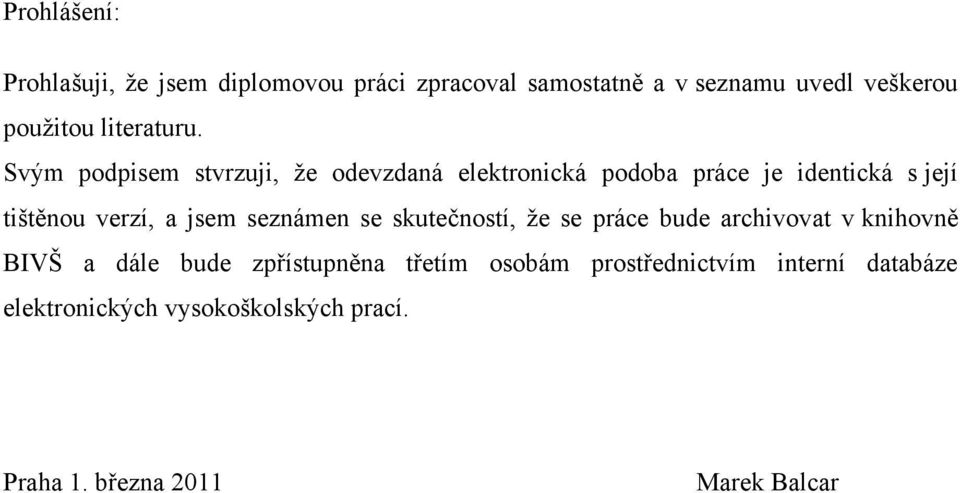 Prohlášení:

Prohlašuji, že jsem diplomovou práci zpracoval samostatně a v seznamu uvedl veškerou použitou literaturu.

Svým podpisem stvrzuji, že odevzdaná elektronická podoba práce je identická s její tištěnou verzí, a jsem seznámen se skutečností, že se práce bude archivovat v knihovně BIVŠ a dále bude zpřístupněna třetím osobám prostřednictvím interní databáze elektronických vysokoškolských prací.

Praha 1. března 2011

Marek Balcar